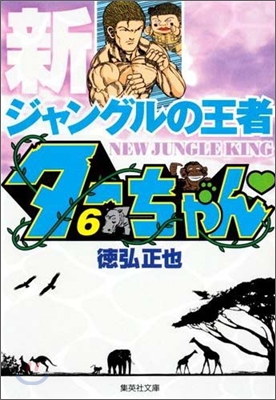 新
ジャングルの王者
NEW JUNGLE KING
ターちゃん
6
徳弘正也
集英社文庫